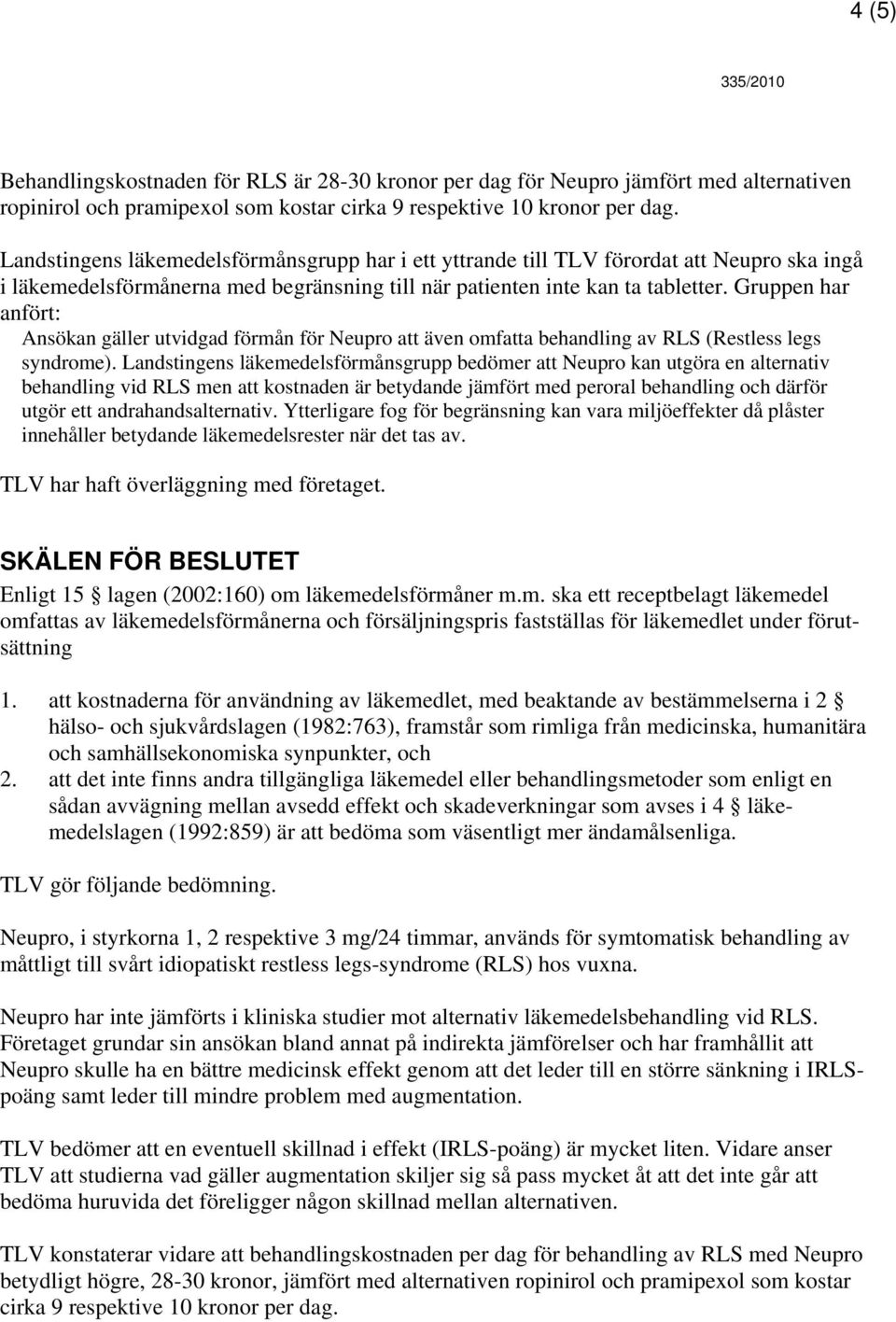 4 (5)

335/2010

Behandlingskostnaden för RLS är 28-30 kronor per dag för Neupro jämfört med alternativen ropinirol och pramipexol som kostar cirka 9 respektive 10 kronor per dag.

Landstingens läkemedelsförmånsgrupp har i ett yttrande till TLV förordat att Neupro ska ingå i läkemedelsförmånerna med begränsning till när patienten inte kan ta tabletter. Gruppen har anfört:

Ansökan gäller utvidgad förmån för Neupro att även omfatta behandling av RLS (Restless legs syndrome). Landstingens läkemedelsförmånsgrupp bedömer att Neupro kan utgöra en alternativ behandling vid RLS men att kostnaden är betydande jämfört med peroral behandling och därför utgör ett andrahandsalternativ. Ytterligare fog för begränsning kan vara miljöeffekter då plåster innehåller betydande läkemedelsrester när det tas av.

TLV har haft överläggning med företaget.

SKÄLEN FÖR BESLUTET

Enligt 15 § lagen (2002:160) om läkemedelsförmåner m.m. ska ett receptbelagt läkemedel omfattas av läkemedelsförmånerna och försäljningspris fastställas för läkemedlet under förutsättning

1. att kostnaderna för användning av läkemedlet, med beaktande av bestämmelserna i 2 § hälso- och sjukvårdslagen (1982:763), framstår som rimliga från medicinska, humanitära och samhällsekonomiska synpunkter, och
2. att det inte finns andra tillgängliga läkemedel eller behandlingsmetoder som enligt en sådan avvägning mellan avsedd effekt och skadeverkningar som avses i 4 § läkemedelslagen (1992:859) är att bedöma som väsentligt mer ändamålsenliga.

TLV gör följande bedömning.

Neupro, i styrkorna 1, 2 respektive 3 mg/24 timmar, används för symtomatisk behandling av måttligt till svårt idiopatiskt restless legs-syndrome (RLS) hos vuxna.

Neupro har inte jämförts i kliniska studier mot alternativ läkemedelsbehandling vid RLS. Företaget grundar sin ansökan bland annat på indirekta jämförelser och har framhållit att Neupro skulle ha en bättre medicinsk effekt genom att det leder till en större sänkning i IRLS-poäng samt leder till mindre problem med augmentation.

TLV bedömer att en eventuell skillnad i effekt (IRLS-poäng) är mycket liten. Vidare anser TLV att studierna vad gäller augmentation skiljer sig så pass mycket åt att det inte går att bedöma huruvida det föreligger någon skillnad mellan alternativen.

TLV konstaterar vidare att behandlingskostnaden per dag för behandling av RLS med Neupro betydligt högre, 28-30 kronor, jämfört med alternativen ropinirol och pramipexol som kostar cirka 9 respektive 10 kronor per dag.